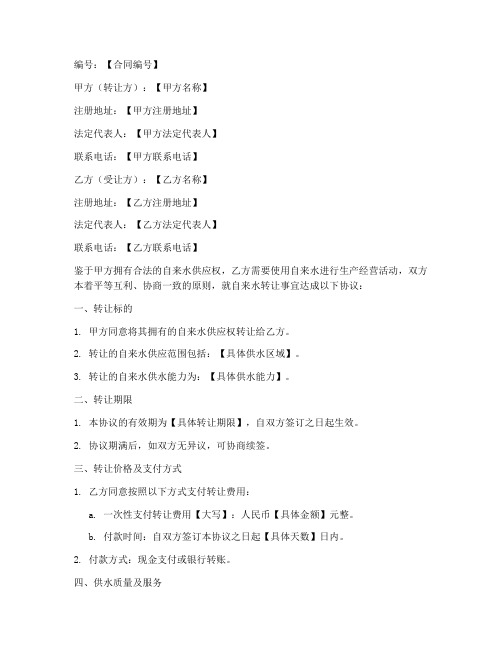 编号：【合同编号】

甲方（转让方）：【甲方名称】

注册地址：【甲方注册地址】

法定代表人：【甲方法定代表人】

联系电话：【甲方联系电话】

乙方（受让方）：【乙方名称】

注册地址：【乙方注册地址】

法定代表人：【乙方法定代表人】

联系电话：【乙方联系电话】

鉴于甲方拥有合法的自来水供应权，乙方需要使用自来水进行生产经营活动，双方本着平等互利、协商一致的原则，就自来水转让事宜达成以下协议：

一、转让标的

1. 甲方同意将其拥有的自来水供应权转让给乙方。

2. 转让的自来水供应范围包括：【具体供水区域】。

3. 转让的自来水供水能力为：【具体供水能力】。

二、转让期限

1. 本协议的有效期为【具体转让期限】，自双方签订之日起生效。

2. 协议期满后，如双方无异议，可协商续签。

三、转让价格及支付方式

1. 乙方同意按照以下方式支付转让费用：

a. 一次性支付转让费用【大写】：人民币【具体金额】元整。

b. 付款时间：自双方签订本协议之日起【具体天数】日内。

2. 付款方式：现金支付或银行转账。

四、供水质量及服务